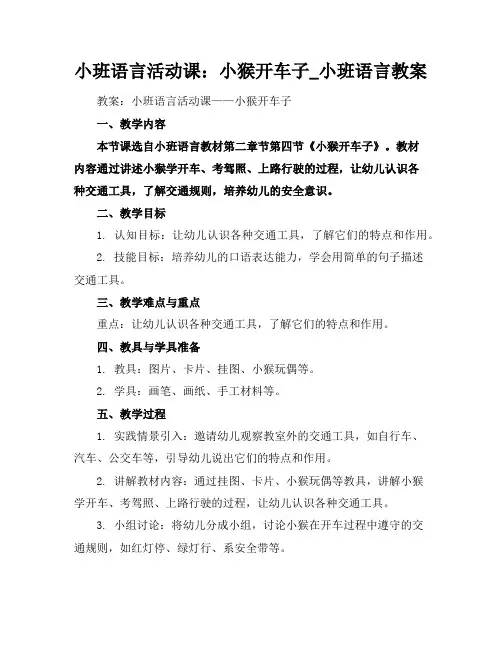 小班语言活动课：小猴开车子_小班语言教案

教案：小班语言活动课——小猴开车子

一、教学内容

本节课选自小班语言教材第二章节第四节《小猴开车子》。教材内容通过讲述小猴学开车、考驾照、上路行驶的过程，让幼儿认识各种交通工具，了解交通规则，培养幼儿的安全意识。

二、教学目标

1. 认知目标：让幼儿认识各种交通工具，了解它们的特点和作用。

2. 技能目标：培养幼儿的口语表达能力，学会用简单的句子描述交通工具。

三、教学难点与重点

重点：让幼儿认识各种交通工具，了解它们的特点和作用。

四、教具与学具准备

1. 教具：图片、卡片、挂图、小猴玩偶等。

2. 学具：画笔、画纸、手工材料等。

五、教学过程

1. 实践情景引入：邀请幼儿观察教室外的交通工具，如自行车、汽车、公交车等，引导幼儿说出它们的特点和作用。

2. 讲解教材内容：通过挂图、卡片、小猴玩偶等教具，讲解小猴学开车、考驾照、上路行驶的过程，让幼儿认识各种交通工具。

3. 小组讨论：将幼儿分成小组，讨论小猴在开车过程中遵守的交通规则，如红灯停、绿灯行、系安全带等。